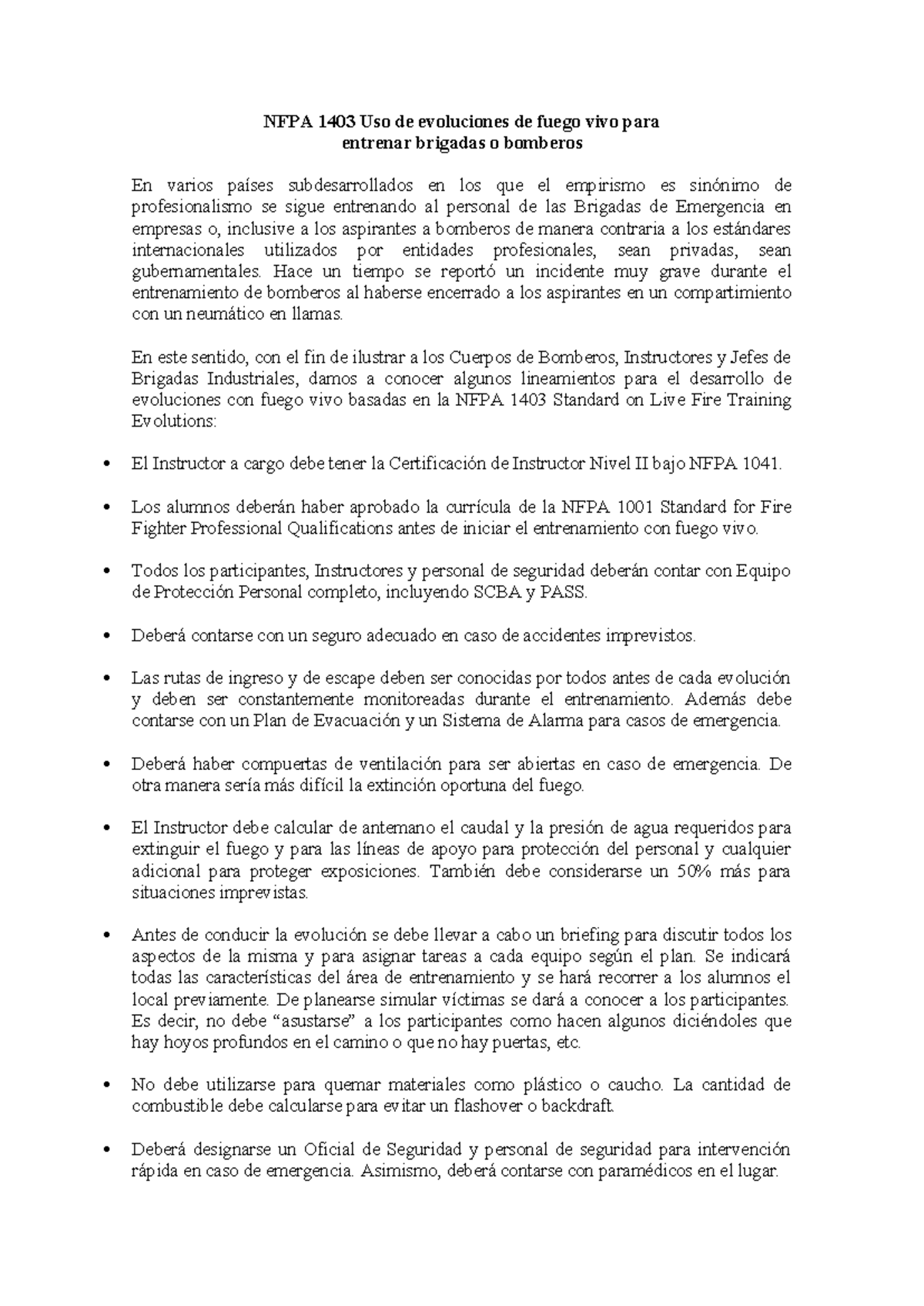 NFPA 1403 Uso de evoluciones de fuego vivo para
entrenar brigadas o bomberos

En varios países subdesarrollados en los que el empirismo es sinónimo de profesionalismo se sigue entrenando al personal de las Brigadas de Emergencia en empresas o, inclusive a los aspirantes a bomberos de manera contraria a los estándares internacionales utilizados por entidades profesionales, sean privadas, sean gubernamentales. Hace un tiempo se reportó un incidente muy grave durante el entrenamiento de bomberos al haberse encerrado a los aspirantes en un compartimiento con un neumático en llamas.

En este sentido, con el fin de ilustrar a los Cuerpos de Bomberos, Instructores y Jefes de Brigadas Industriales, damos a conocer algunos lineamientos para el desarrollo de evoluciones con fuego vivo basadas en la NFPA 1403 Standard on Live Fire Training Evolutions:

• El Instructor a cargo debe tener la Certificación de Instructor Nivel II bajo NFPA 1041.

• Los alumnos deberán haber aprobado la currícula de la NFPA 1001 Standard for Fire Fighter Professional Qualifications antes de iniciar el entrenamiento con fuego vivo.

• Todos los participantes, Instructores y personal de seguridad deberán contar con Equipo de Protección Personal completo, incluyendo SCBA y PASS.

• Deberá contarse con un seguro adecuado en caso de accidentes imprevistos.

• Las rutas de ingreso y de escape deben ser conocidas por todos antes de cada evolución y deben ser constantemente monitoreadas durante el entrenamiento. Además debe contarse con un Plan de Evacuación y un Sistema de Alarma para casos de emergencia.

• Deberá haber compuertas de ventilación para ser abiertas en caso de emergencia. De otra manera sería más difícil la extinción oportuna del fuego.

• El Instructor debe calcular de antemano el caudal y la presión de agua requeridos para extinguir el fuego y para las líneas de apoyo para protección del personal y cualquier adicional para proteger exposiciones. También debe considerarse un 50% más para situaciones imprevistas.

• Antes de conducir la evolución se debe llevar a cabo un briefing para discutir todos los aspectos de la misma y para asignar tareas a cada equipo según el plan. Se indicará todas las características del área de entrenamiento y se hará recorrer a los alumnos el local previamente. De planearse simular víctimas se dará a conocer a los participantes. Es decir, no debe “asustarse” a los participantes como hacen algunos diciéndoles que hay hoyos profundos en el camino o que no hay puertas, etc.

• No debe utilizarse para quemar materiales como plástico o caucho. La cantidad de combustible debe calcularse para evitar un flashover o backdraft.

• Deberá designarse un Oficial de Seguridad y personal de seguridad para intervención rápida en caso de emergencia. Asimismo, deberá contarse con paramédicos en el lugar.